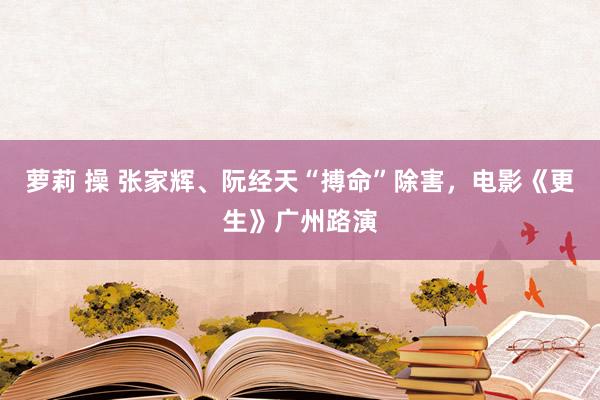 萝莉 操 张家辉、阮经天“搏命”除害，电影《更生》广州路演